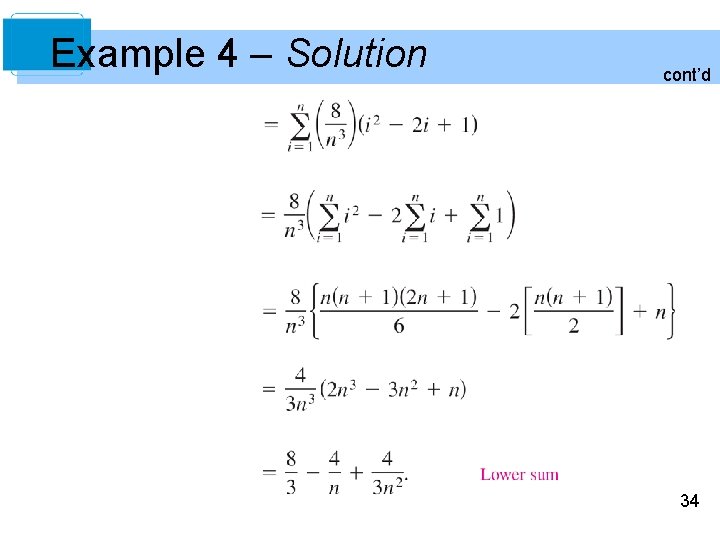 Example 4 – Solution

cont'd

$= \sum_{i=1}^{n} \left(\frac{8}{n^3}\right)(i^2 - 2i + 1)$

$= \frac{8}{n^3}\left(\sum_{i=1}^{n} i^2 - 2\sum_{i=1}^{n} i + \sum_{i=1}^{n} 1\right)$

$= \frac{8}{n^3}\left\{\frac{n(n+1)(2n+1)}{6} - 2\left[\frac{n(n+1)}{2}\right] + n\right\}$

$= \frac{4}{3n^3}(2n^3 - 3n^2 + n)$

$= \frac{8}{3} - \frac{4}{n} + \frac{4}{3n^2}.$

Lower sum

34